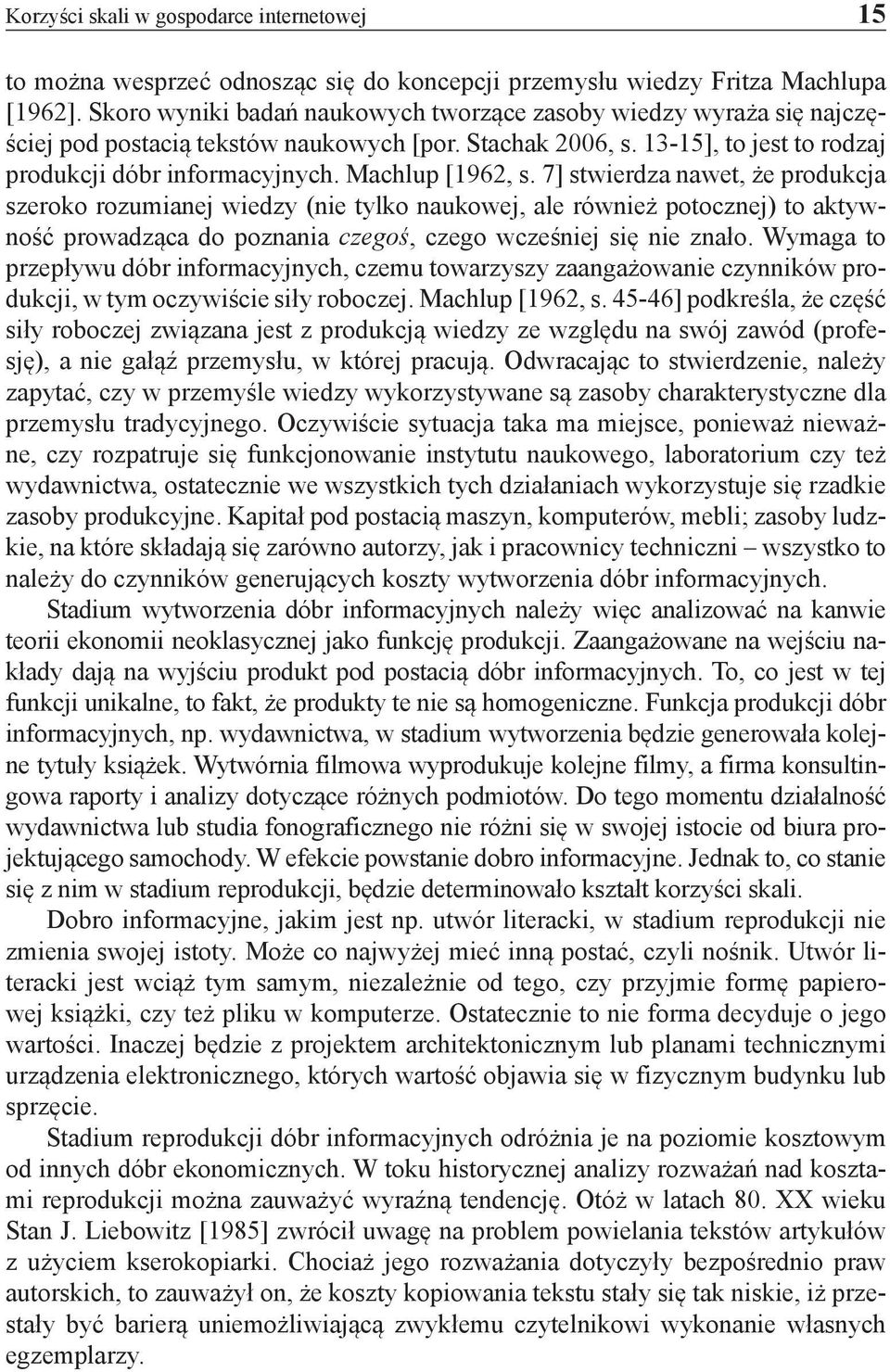 Korzyści skali w gospodarce internetowej 15

to można wesprzeć odnosząc się do koncepcji przemysłu wiedzy Fritza Machlupa [1962]. Skoro wyniki badań naukowych tworzące zasoby wiedzy wyraża się najczęściej pod postacią tekstów naukowych [por. Stachak 2006, s. 13-15], to jest to rodzaj produkcji dóbr informacyjnych. Machlup [1962, s. 7] stwierdza nawet, że produkcja szeroko rozumianej wiedzy (nie tylko naukowej, ale również potocznej) to aktywność prowadząca do poznania czegoś, czego wcześniej się nie znało. Wymaga to przepływu dóbr informacyjnych, czemu towarzyszy zaangażowanie czynników produkcji, w tym oczywiście siły roboczej. Machlup [1962, s. 45-46] podkreśla, że część siły roboczej związana jest z produkcją wiedzy ze względu na swój zawód (profesję), a nie gałąź przemysłu, w której pracują. Odwracając to stwierdzenie, należy zapytać, czy w przemyśle wiedzy wykorzystywane są zasoby charakterystyczne dla przemysłu tradycyjnego. Oczywiście sytuacja taka ma miejsce, ponieważ nieważne, czy rozpatruje się funkcjonowanie instytutu naukowego, laboratorium czy też wydawnictwa, ostatecznie we wszystkich tych działaniach wykorzystuje się rzadkie zasoby produkcyjne. Kapitał pod postacią maszyn, komputerów, mebli; zasoby ludzkie, na które składają się zarówno autorzy, jak i pracownicy techniczni – wszystko to należy do czynników generujących koszty wytworzenia dóbr informacyjnych.

Stadium wytworzenia dóbr informacyjnych należy więc analizować na kanwie teorii ekonomii neoklasycznej jako funkcję produkcji. Zaangażowane na wejściu nakłady dają na wyjściu produkt pod postacią dóbr informacyjnych. To, co jest w tej funkcji unikalne, to fakt, że produkty te nie są homogeniczne. Funkcja produkcji dóbr informacyjnych, np. wydawnictwa, w stadium wytworzenia będzie generowała kolejne tytuły książek. Wytwórnia filmowa wyprodukuje kolejne filmy, a firma konsultingowa raporty i analizy dotyczące różnych podmiotów. Do tego momentu działalność wydawnictwa lub studia fonograficznego nie różni się w swojej istocie od biura projektującego samochody. W efekcie powstanie dobro informacyjne. Jednak to, co stanie się z nim w stadium reprodukcji, będzie determinowało kształt korzyści skali.

Dobro informacyjne, jakim jest np. utwór literacki, w stadium reprodukcji nie zmienia swojej istoty. Może co najwyżej mieć inną postać, czyli nośnik. Utwór literacki jest wciąż tym samym, niezależnie od tego, czy przyjmie formę papierowej książki, czy też pliku w komputerze. Ostatecznie to nie forma decyduje o jego wartości. Inaczej będzie z projektem architektonicznym lub planami technicznymi urządzenia elektronicznego, których wartość objawia się w fizycznym budynku lub sprzęcie.

Stadium reprodukcji dóbr informacyjnych odróżnia je na poziomie kosztowym od innych dóbr ekonomicznych. W toku historycznej analizy rozważań nad kosztami reprodukcji można zauważyć wyraźną tendencję. Otóż w latach 80. XX wieku Stan J. Liebowitz [1985] zwrócił uwagę na problem powielania tekstów artykułów z użyciem kserokopiarki. Chociaż jego rozważania dotyczyły bezpośrednio praw autorskich, to zauważył on, że koszty kopiowania tekstu stały się tak niskie, iż przestały być barierą uniemożliwiającą zwykłemu czytelnikowi wykonanie własnych egzemplarzy.